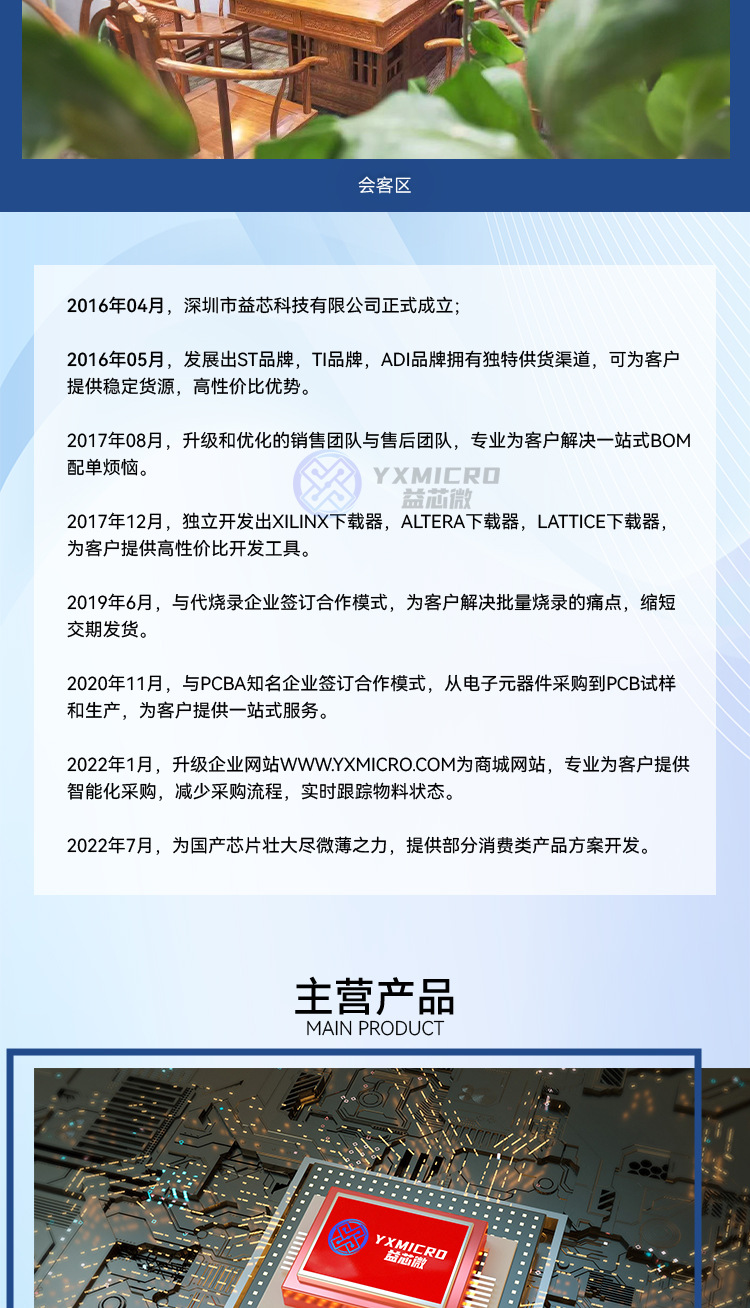 会客区

2016年04月，深圳市益芯科技有限公司正式成立;

2016年05月，发展出ST品牌，TI品牌，ADI品牌拥有独特供货渠道，可为客户提供稳定货源，高性价比优势。

2017年08月，升级和优化的销售团队与售后团队，专业为客户解决一站式BOM配单烦恼。

YXMICRO
益芯微

2017年12月，独立开发出XILINX下载器，ALTERA下载器，LATTICE下载器，为客户提供高性价比开发工具。

2019年6月，与代烧录企业签订合作模式，为客户解决批量烧录的痛点，缩短交期发货。

2020年11月，与PCBA知名企业签订合作模式，从电子元器件采购到PCB试样和生产，为客户提供一站式服务。

2022年1月，升级企业网站WWW.YXMICRO.COM为商城网站，专业为客户提供智能化采购，减少采购流程，实时跟踪物料状态。

2022年7月，为国产芯片壮大尽微薄之力，提供部分消费类产品方案开发。

主营产品
MAIN PRODUCT

YXMICRO
益芯微